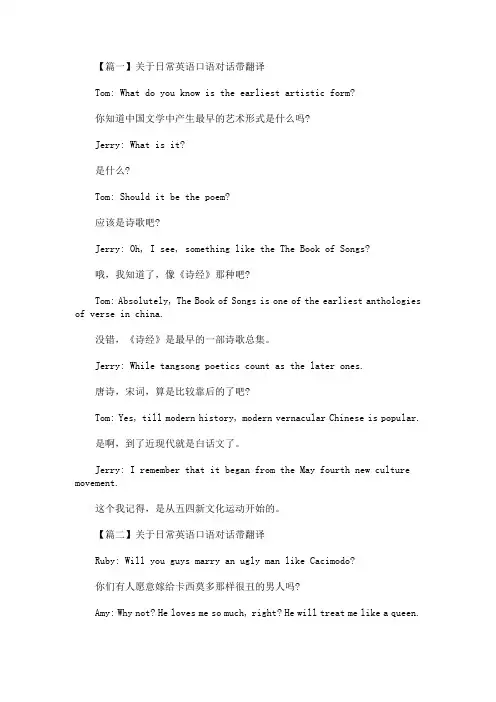 【篇一】关于日常英语口语对话带翻译

Tom: What do you know is the earliest artistic form?

你知道中国文学中产生最早的艺术形式是什么吗?

Jerry: What is it?

是什么?

Tom: Should it be the poem?

应该是诗歌吧?

Jerry: Oh, I see, something like the The Book of Songs?

哦,我知道了,像《诗经》那种吧?

Tom: Absolutely, The Book of Songs is one of the earliest anthologies of verse in china.

没错,《诗经》是最早的一部诗歌总集。

Jerry: While tangsong poetics count as the later ones.

唐诗,宋词,算是比较靠后的了吧?

Tom: Yes, till modern history, modern vernacular Chinese is popular.

是啊,到了近现代就是白话文了。

Jerry: I remember that it began from the May fourth new culture movement.

这个我记得,是从五四新文化运动开始的。

【篇二】关于日常英语口语对话带翻译

Ruby: Will you guys marry an ugly man like Cacimodo?

你们有人愿意嫁给卡西莫多那样很丑的男人吗?

Amy: Why not? He loves me so much, right? He will treat me like a queen.